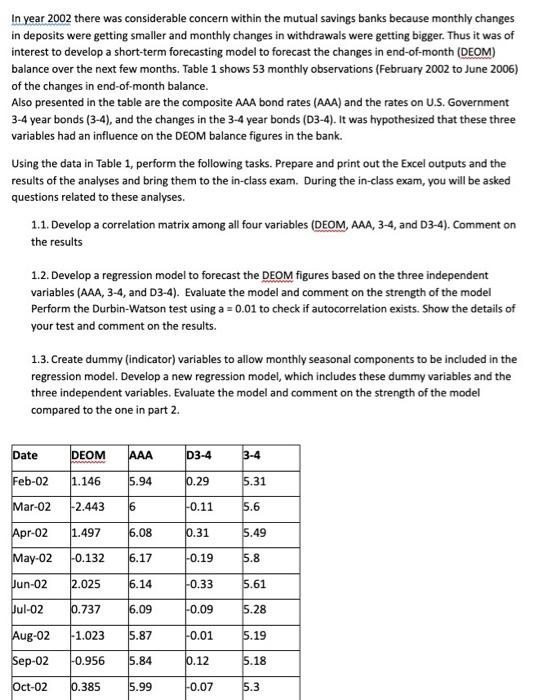 In year 2002 there was considerable concern within the mutual savings banks because monthly changes in deposits were getting smaller and monthly changes in withdrawals were getting bigger. Thus it was of interest to develop a short-term forecasting model to forecast the changes in end-of-month (DEOM) balance over the next few months. Table 1 shows 53 monthly observations (February 2002 to June 2006) of the changes in end-of-month balance.
Also presented in the table are the composite AAA bond rates (AAA) and the rates on U.S. Government 3-4 year bonds (3-4), and the changes in the 3-4 year bonds (D3-4). It was hypothesized that these three variables had an influence on the DEOM balance figures in the bank.

Using the data in Table 1, perform the following tasks. Prepare and print out the Excel outputs and the results of the analyses and bring them to the in-class exam. During the in-class exam, you will be asked questions related to these analyses.

1.1. Develop a correlation matrix among all four variables (DEOM, AAA, 3-4, and D3-4). Comment on the results

1.2. Develop a regression model to forecast the DEOM figures based on the three independent variables (AAA, 3-4, and D3-4). Evaluate the model and comment on the strength of the model Perform the Durbin-Watson test using a = 0.01 to check if autocorrelation exists. Show the details of your test and comment on the results.

1.3. Create dummy (indicator) variables to allow monthly seasonal components to be included in the regression model. Develop a new regression model, which includes these dummy variables and the three independent variables. Evaluate the model and comment on the strength of the model compared to the one in part 2.

| Date | DEOM | AAA | D3-4 | 3-4 |
|---|---|---|---|---|
| Feb-02 | 1.146 | 5.94 | 0.29 | 5.31 |
| Mar-02 | -2.443 | 6 | -0.11 | 5.6 |
| Apr-02 | 1.497 | 6.08 | 0.31 | 5.49 |
| May-02 | -0.132 | 6.17 | -0.19 | 5.8 |
| Jun-02 | 2.025 | 6.14 | -0.33 | 5.61 |
| Jul-02 | 0.737 | 6.09 | -0.09 | 5.28 |
| Aug-02 | -1.023 | 5.87 | -0.01 | 5.19 |
| Sep-02 | -0.956 | 5.84 | 0.12 | 5.18 |
| Oct-02 | 0.385 | 5.99 | -0.07 | 5.3 |